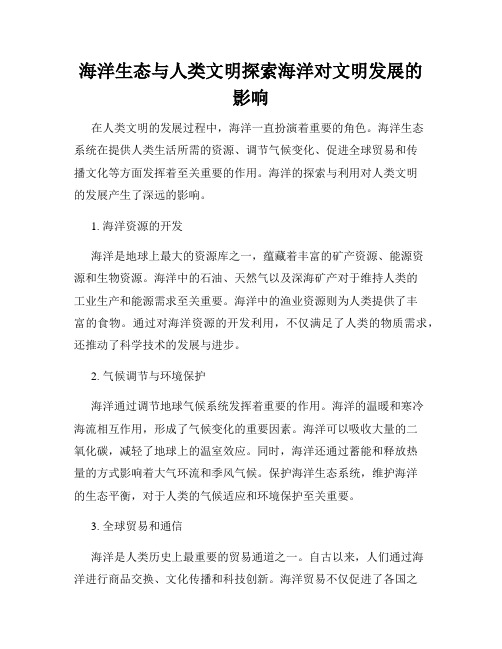 海洋生态与人类文明探索海洋对文明发展的影响

在人类文明的发展过程中，海洋一直扮演着重要的角色。海洋生态系统在提供人类生活所需的资源、调节气候变化、促进全球贸易和传播文化等方面发挥着至关重要的作用。海洋的探索与利用对人类文明的发展产生了深远的影响。

1. 海洋资源的开发

海洋是地球上最大的资源库之一，蕴藏着丰富的矿产资源、能源资源和生物资源。海洋中的石油、天然气以及深海矿产对于维持人类的工业生产和能源需求至关重要。海洋中的渔业资源则为人类提供了丰富的食物。通过对海洋资源的开发利用，不仅满足了人类的物质需求，还推动了科学技术的发展与进步。

2. 气候调节与环境保护

海洋通过调节地球气候系统发挥着重要的作用。海洋的温暖和寒冷海流相互作用，形成了气候变化的重要因素。海洋可以吸收大量的二氧化碳，减轻了地球上的温室效应。同时，海洋还通过蓄能和释放热量的方式影响着大气环流和季风气候。保护海洋生态系统，维护海洋的生态平衡，对于人类的气候适应和环境保护至关重要。

3. 全球贸易和通信

海洋是人类历史上最重要的贸易通道之一。自古以来，人们通过海洋进行商品交换、文化传播和科技创新。海洋贸易不仅促进了各国之